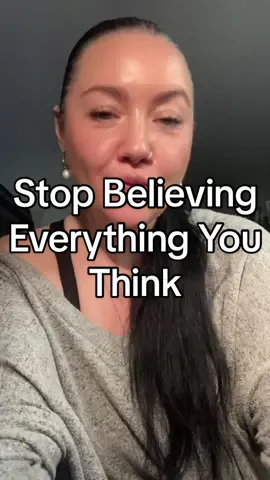 Stop Believing Everything You Think